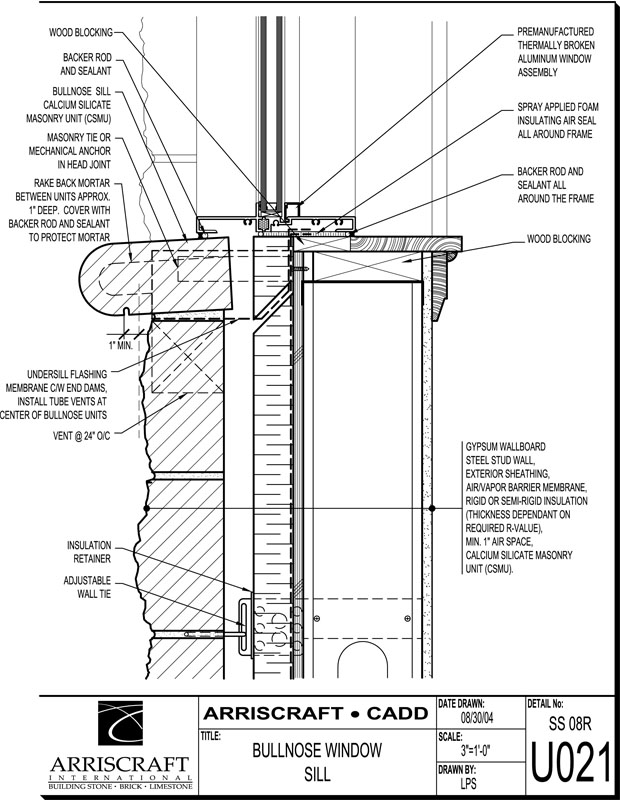 WOOD BLOCKING

BACKER ROD AND SEALANT

BULLNOSE SILL CALCIUM SILICATE MASONRY UNIT (CSMU)

MASONRY TIE OR MECHANICAL ANCHOR IN HEAD JOINT

RAKE BACK MORTAR BETWEEN UNITS APPROX. 1" DEEP. COVER WITH BACKER ROD AND SEALANT TO PROTECT MORTAR

1" MIN.

UNDERSILL FLASHING MEMBRANE C/W END DAMS, INSTALL TUBE VENTS AT CENTER OF BULLNOSE UNITS

VENT @ 24" O/C

INSULATION RETAINER

ADJUSTABLE WALL TIE

PREMANUFACTURED THERMALLY BROKEN ALUMINUM WINDOW ASSEMBLY

SPRAY APPLIED FOAM INSULATING AIR SEAL ALL AROUND FRAME

BACKER ROD AND SEALANT ALL AROUND THE FRAME

WOOD BLOCKING

GYPSUM WALLBOARD STEEL STUD WALL, EXTERIOR SHEATHING, AIR/VAPOR BARRIER MEMBRANE, RIGID OR SEMI-RIGID INSULATION (THICKNESS DEPENDANT ON REQUIRED R-VALUE), MIN. 1" AIR SPACE, CALCIUM SILICATE MASONRY UNIT (CSMU).

ARRISCRAFT INTERNATIONAL BUILDING STONE · BRICK · LIMESTONE

ARRISCRAFT • CADD

TITLE:

BULLNOSE WINDOW SILL

DATE DRAWN: 08/30/04

SCALE: 3"=1'-0"

DRAWN BY: LPS

DETAIL No: SS 08R

U021